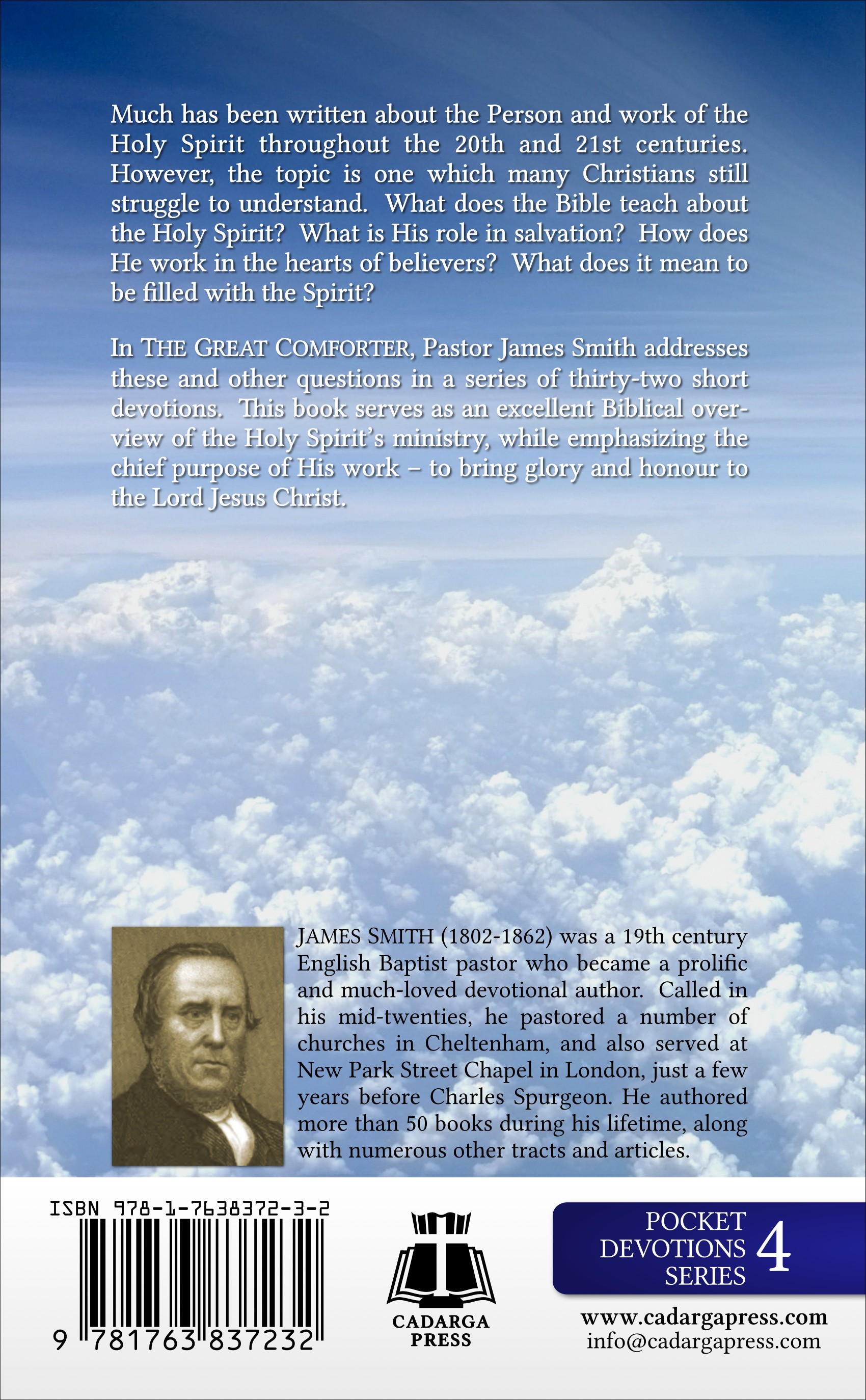 Much has been written about the Person and work of the Holy Spirit throughout the 20th and 21st centuries. However, the topic is one which many Christians still struggle to understand. What does the Bible teach about the Holy Spirit? What is His role in salvation? How does He work in the hearts of believers? What does it mean to be filled with the Spirit?

In THE GREAT COMFORTER, Pastor James Smith addresses these and other questions in a series of thirty-two short devotions. This book serves as an excellent Biblical overview of the Holy Spirit's ministry, while emphasizing the chief purpose of His work – to bring glory and honour to the Lord Jesus Christ.

JAMES SMITH (1802-1862) was a 19th century English Baptist pastor who became a prolific and much-loved devotional author. Called in his mid-twenties, he pastored a number of churches in Cheltenham, and also served at New Park Street Chapel in London, just a few years before Charles Spurgeon. He authored more than 50 books during his lifetime, along with numerous other tracts and articles.

ISBN 978-1-7638372-3-2
9 781763 837232

CADARGA
PRESS

POCKET
DEVOTIONS
SERIES
4

www.cadargapress.com
info@cadargapress.com